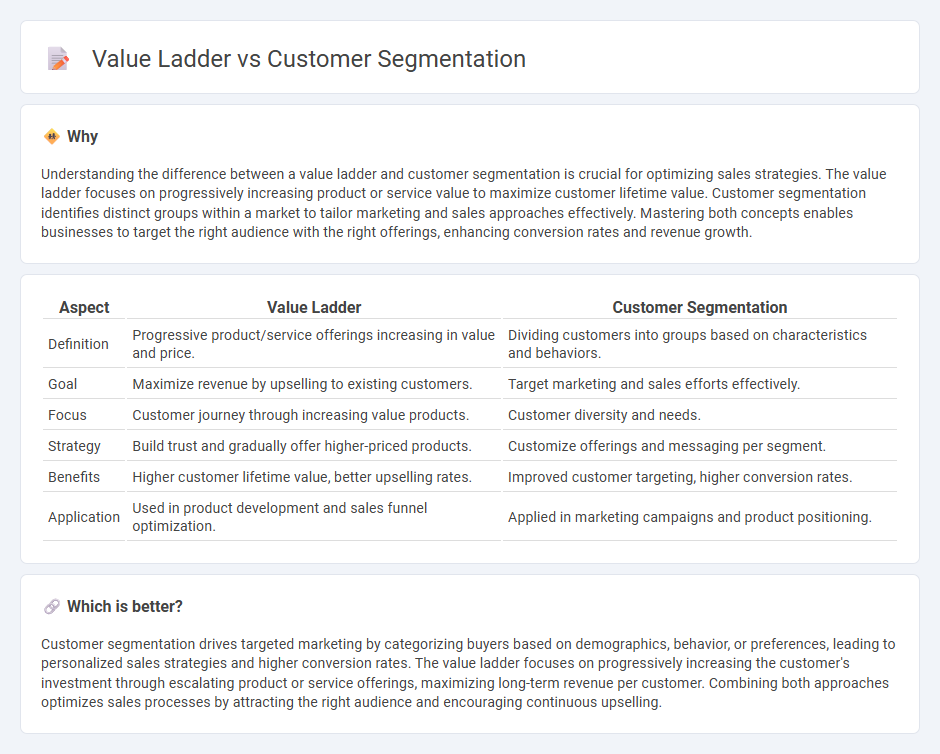 Value Ladder vs Customer Segmentation

Why

Understanding the difference between a value ladder and customer segmentation is crucial for optimizing sales strategies. The value ladder focuses on progressively increasing product or service value to maximize customer lifetime value. Customer segmentation identifies distinct groups within a market to tailor marketing and sales approaches effectively. Mastering both concepts enables businesses to target the right audience with the right offerings, enhancing conversion rates and revenue growth.

| Aspect | Value Ladder | Customer Segmentation |
|---|---|---|
| Definition | Progressive product/service offerings increasing in value and price. | Dividing customers into groups based on characteristics and behaviors. |
| Goal | Maximize revenue by upselling to existing customers. | Target marketing and sales efforts effectively. |
| Focus | Customer journey through increasing value products. | Customer diversity and needs. |
| Strategy | Build trust and gradually offer higher-priced products. | Customize offerings and messaging per segment. |
| Benefits | Higher customer lifetime value, better upselling rates. | Improved customer targeting, higher conversion rates. |
| Application | Used in product development and sales funnel optimization. | Applied in marketing campaigns and product positioning. |

Which is better?

Customer segmentation drives targeted marketing by categorizing buyers based on demographics, behavior, or preferences, leading to personalized sales strategies and higher conversion rates. The value ladder focuses on progressively increasing the customer's investment through escalating product or service offerings, maximizing long-term revenue per customer. Combining both approaches optimizes sales processes by attracting the right audience and encouraging continuous upselling.